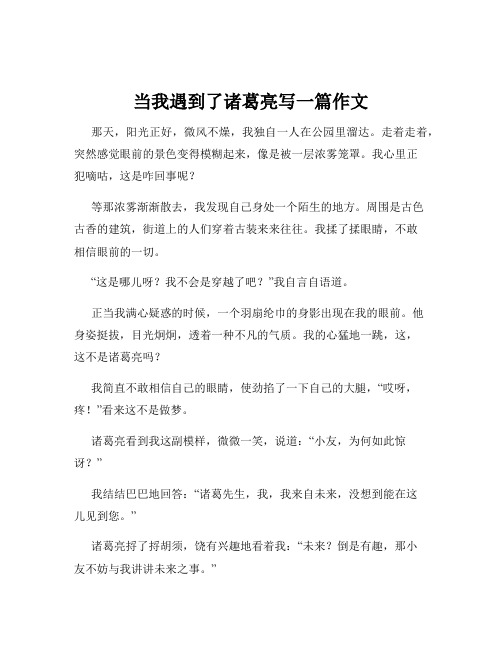 当我遇到了诸葛亮写一篇作文

那天，阳光正好，微风不燥，我独自一人在公园里溜达。走着走着，突然感觉眼前的景色变得模糊起来，像是被一层浓雾笼罩。我心里正犯嘀咕，这是咋回事呢？

等那浓雾渐渐散去，我发现自己身处一个陌生的地方。周围是古色古香的建筑，街道上的人们穿着古装来来往往。我揉了揉眼睛，不敢相信眼前的一切。

“这是哪儿呀？我不会是穿越了吧？”我自言自语道。

正当我满心疑惑的时候，一个羽扇纶巾的身影出现在我的眼前。他身姿挺拔，目光炯炯，透着一种不凡的气质。我的心猛地一跳，这，这不是诸葛亮吗？

我简直不敢相信自己的眼睛，使劲掐了一下自己的大腿，“哎呀，疼！”看来这不是做梦。

诸葛亮看到我这副模样，微微一笑，说道：“小友，为何如此惊讶？”

我结结巴巴地回答：“诸葛先生，我，我来自未来，没想到能在这儿见到您。”

诸葛亮捋了捋胡须，饶有兴趣地看着我：“未来？倒是有趣，那小友不妨与我讲讲未来之事。”